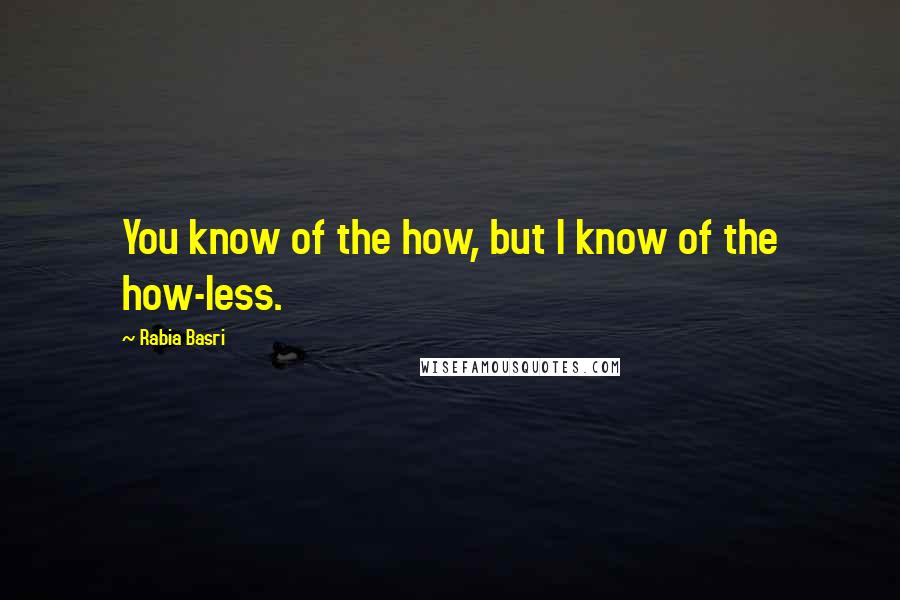 You know of the how, but I know of the how-less.

~ Rabia Basri

WISEFAMOUSQUOTES.COM